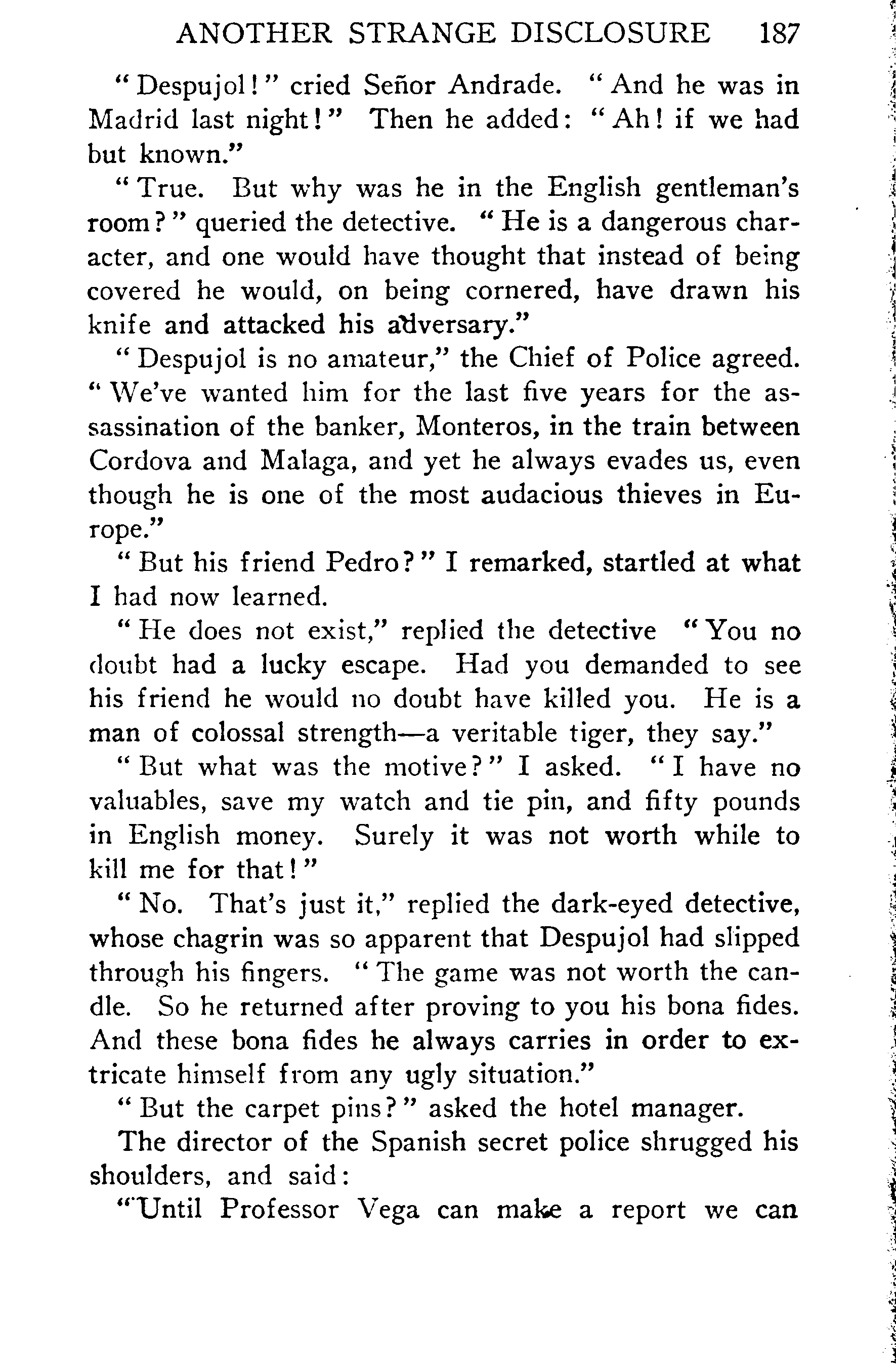 ANOTHER STRANGE DISCLOSURE 187

"Despujol!" cried Señor Andrade. "And he was in Madrid last night!" Then he added: "Ah! if we had but known."

"True. But why was he in the English gentleman's room?" queried the detective. "He is a dangerous character, and one would have thought that instead of being covered he would, on being cornered, have drawn his knife and attacked his adversary."

"Despujol is no amateur," the Chief of Police agreed. "We've wanted him for the last five years for the assassination of the banker, Monteros, in the train between Cordova and Malaga, and yet he always evades us, even though he is one of the most audacious thieves in Europe."

"But his friend Pedro?" I remarked, startled at what I had now learned.

"He does not exist," replied the detective "You no doubt had a lucky escape. Had you demanded to see his friend he would no doubt have killed you. He is a man of colossal strength—a veritable tiger, they say."

"But what was the motive?" I asked. "I have no valuables, save my watch and tie pin, and fifty pounds in English money. Surely it was not worth while to kill me for that!"

"No. That's just it," replied the dark-eyed detective, whose chagrin was so apparent that Despujol had slipped through his fingers. "The game was not worth the candle. So he returned after proving to you his bona fides. And these bona fides he always carries in order to extricate himself from any ugly situation."

"But the carpet pins?" asked the hotel manager.

The director of the Spanish secret police shrugged his shoulders, and said:

"Until Professor Vega can make a report we can